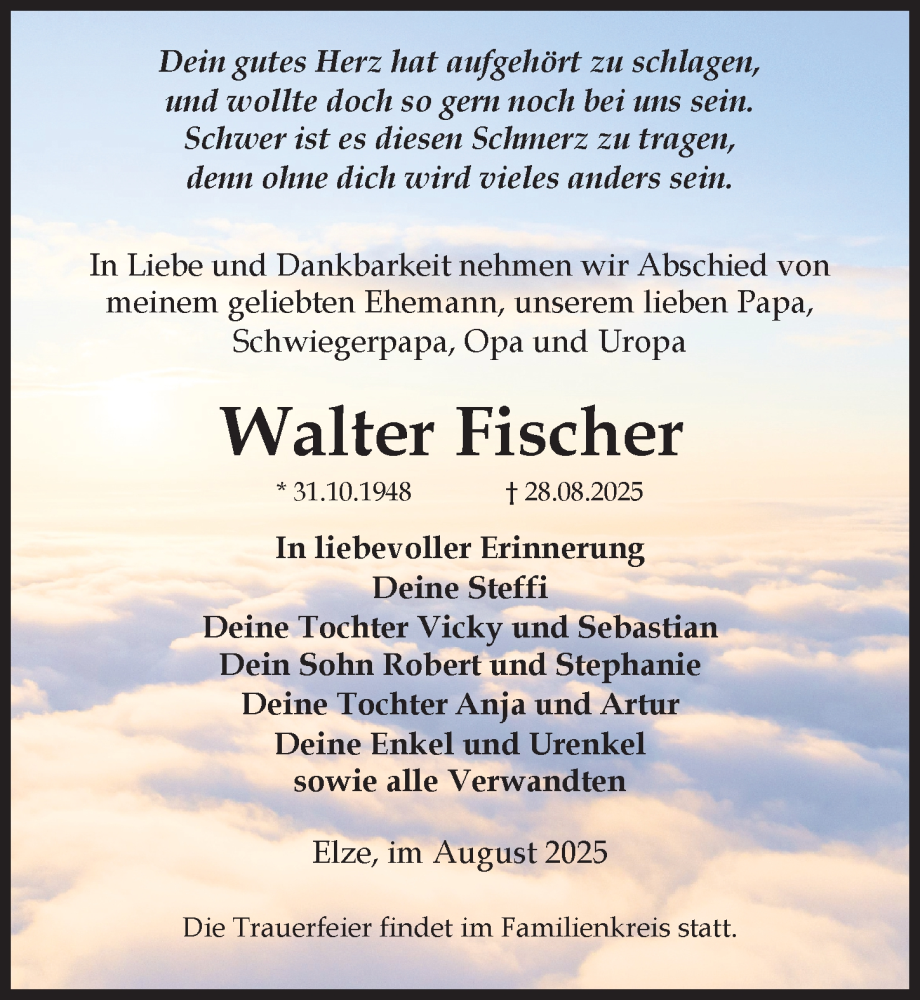 Dein gutes Herz hat aufgehört zu schlagen,
und wollte doch so gern noch bei uns sein.
Schwer ist es diesen Schmerz zu tragen,
denn ohne dich wird vieles anders sein.

In Liebe und Dankbarkeit nehmen wir Abschied von meinem geliebten Ehemann, unserem lieben Papa, Schwiegerpapa, Opa und Uropa

Walter Fischer

* 31.10.1948 † 28.08.2025

In liebevoller Erinnerung
Deine Steffi
Deine Tochter Vicky und Sebastian
Dein Sohn Robert und Stephanie
Deine Tochter Anja und Artur
Deine Enkel und Urenkel
sowie alle Verwandten

Elze, im August 2025

Die Trauerfeier findet im Familienkreis statt.